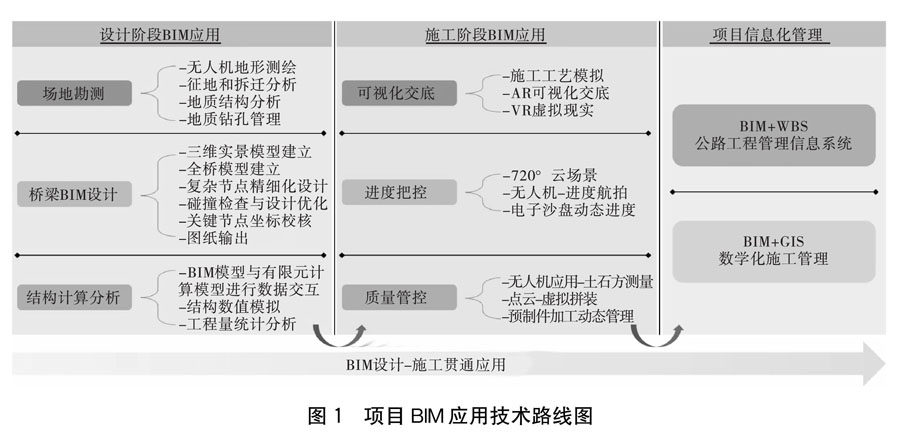 设计阶段BIM应用

场地勘测
-无人机地形测绘
-征地和拆迁分析
-地质结构分析
-地质钻孔管理

桥梁BIM设计
-三维实景模型建立
-全桥模型建立
-复杂节点精细化设计
-碰撞检查与设计优化
-关键节点坐标校核
-图纸输出

结构计算分析
-BIM模型与有限元计算模型进行数据交互
-结构数值模拟
-工程量统计分析

施工阶段BIM应用

可视化交底
-施工工艺模拟
-AR可视化交底
-VR虚拟现实

进度把控
-720° 云场景
-无人机-进度航拍
-电子沙盘动态进度

质量管控
-无人机应用-土石方测量
-点云-虚拟拼装
-预制件加工动态管理

项目信息化管理

BIM+WBS
公路工程管理信息系统

BIM+GIS
数学化施工管理

BIM设计-施工贯通应用

图 1 项目 BIM 应用技术路线图